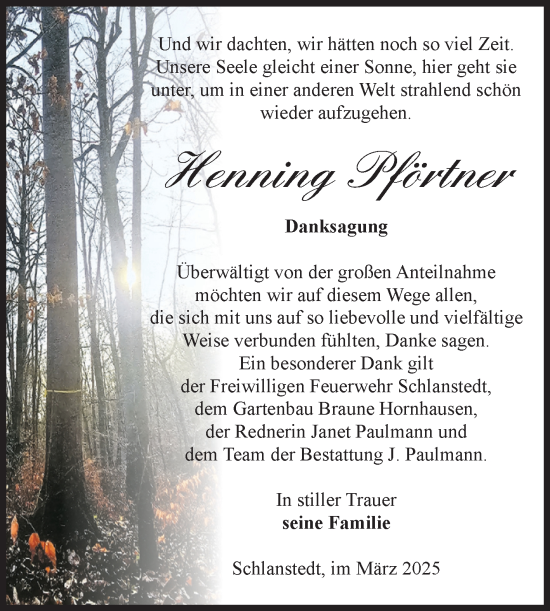 Und wir dachten, wir hätten noch so viel Zeit. Unsere Seele gleicht einer Sonne, hier geht sie unter, um in einer anderen Welt strahlend schön wieder aufzugehen.

Henning Pförtner

Danksagung

Überwältigt von der großen Anteilnahme möchten wir auf diesem Wege allen, die sich mit uns auf so liebevolle und vielfältige Weise verbunden fühlten, Danke sagen.
Ein besonderer Dank gilt
der Freiwilligen Feuerwehr Schlanstedt,
dem Gartenbau Braune Hornhausen,
der Rednerin Janet Paulmann und
dem Team der Bestattung J. Paulmann.

In stiller Trauer
seine Familie

Schlanstedt, im März 2025